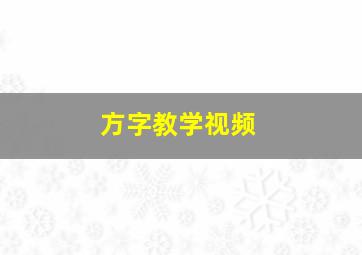 方字教学视频